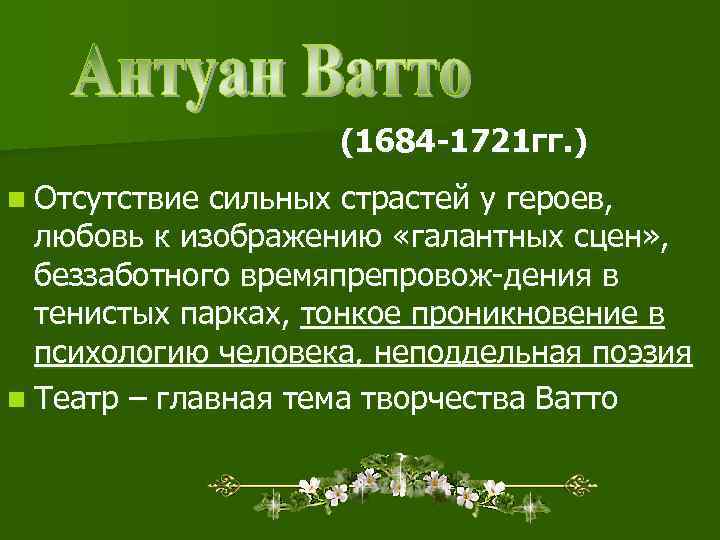 Антуан Ватто

(1684-1721гг.)

Отсутствие сильных страстей у героев, любовь к изображению «галантных сцен», беззаботного времяпрепровож-дения в тенистых парках, тонкое проникновение в психологию человека, неподдельная поэзия

Театр – главная тема творчества Ватто